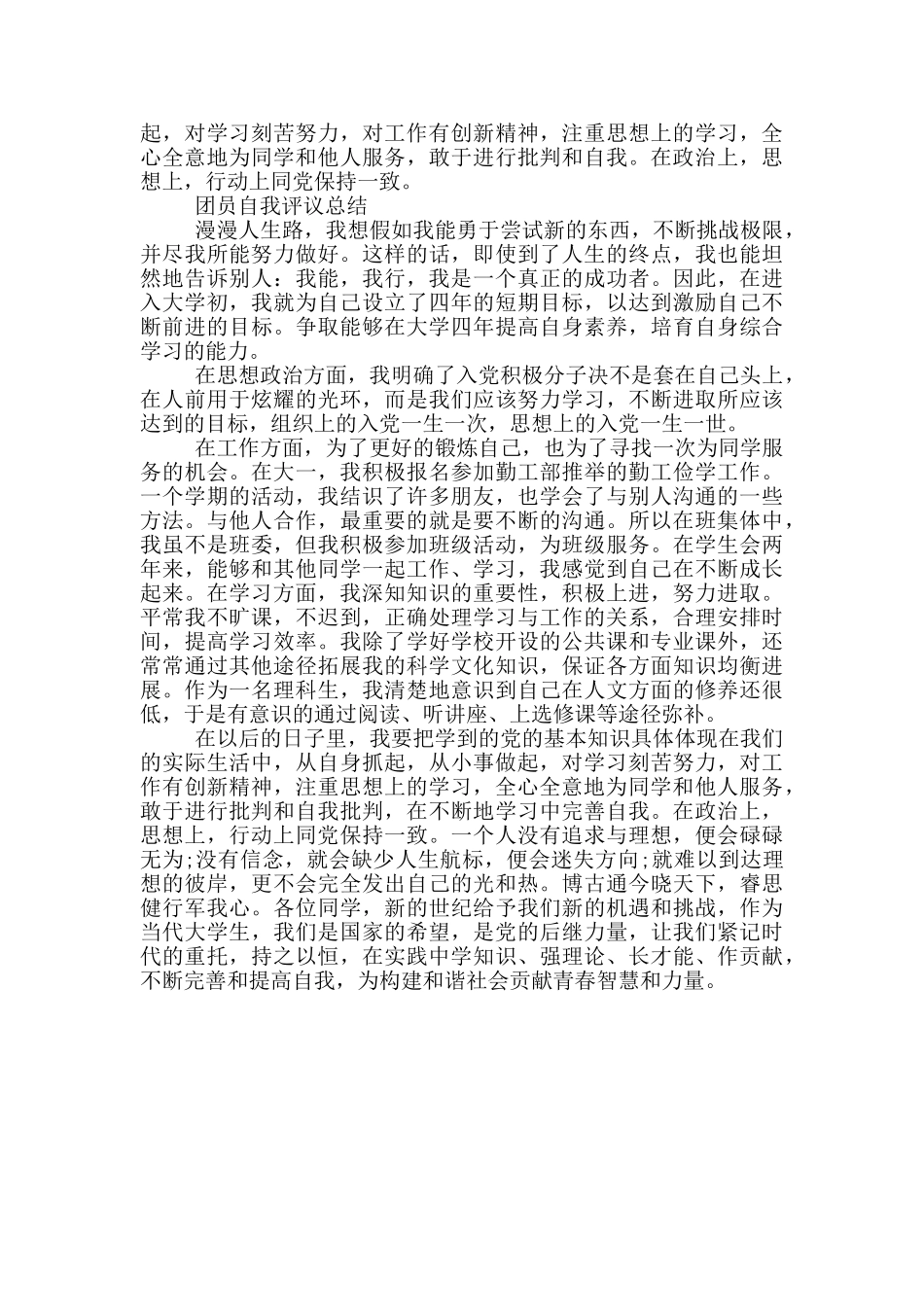 起，对学习刻苦努力，对工作有创新精神，注重思想上的学习，全心全意地为同学和他人服务，敢于进行批判和自我。在政治上，思想上，行动上同党保持一致。

团员自我评议总结

漫漫人生路，我想假如我能勇于尝试新的东西，不断挑战极限，并尽我所能努力做好。这样的话，即使到了人生的终点，我也能坦然地告诉别人：我能，我行，我是一个真正的成功者。因此，在进入大学初，我就为自己设立了四年的短期目标，以达到激励自己不断前进的目标。争取能够在大学四年提高自身素养，培育自身综合学习的能力。

在思想政治方面，我明确了入党积极分子决不是套在自己头上，在人前用于炫耀的光环，而是我们应该努力学习，不断进取所应该达到的目标，组织上的入党一生一次，思想上的入党一生一世。

在工作方面，为了更好的锻炼自己，也为了寻找一次为同学服务的机会。在大一，我积极报名参加勤工部推举的勤工俭学工作。一个学期的活动，我结识了许多朋友，也学会了与别人沟通的一些方法。与他人合作，最重要的就是要不断的沟通。所以在班集体中，我虽不是班委，但我积极参加班级活动，为班级服务。在学生会两年来，能够和其他同学一起工作、学习，我感觉到自己在不断成长起来。在学习方面，我深知知识的重要性，积极上进，努力进取。平常我不旷课，不迟到，正确处理学习与工作的关系，合理安排时间，提高学习效率。我除了学好学校开设的公共课和专业课外，还常常通过其他途径拓展我的科学文化知识，保证各方面知识均衡进展。作为一名理科生，我清楚地意识到自己在人文方面的修养还很低，于是有意识的通过阅读、听讲座、上选修课等途径弥补。

在以后的日子里，我要把学到的党的基本知识具体体现在我们的实际生活中，从自身抓起，从小事做起，对学习刻苦努力，对工作有创新精神，注重思想上的学习，全心全意地为同学和他人服务，敢于进行批判和自我批判，在不断地学习中完善自我。在政治上，思想上，行动上同党保持一致。一个人没有追求与理想，便会碌碌无为;没有信念，就会缺少人生航标，便会迷失方向;就难以到达理想的彼岸，更不会完全发出自己的光和热。博古通今晓天下，睿思健行军我心。各位同学，新的世纪给予我们新的机遇和挑战，作为当代大学生，我们是国家的希望，是党的后继力量，让我们紧记时代的重托，持之以恒，在实践中学知识、强理论、长才能、作贡献，不断完善和提高自我，为构建和谐社会贡献青春智慧和力量。